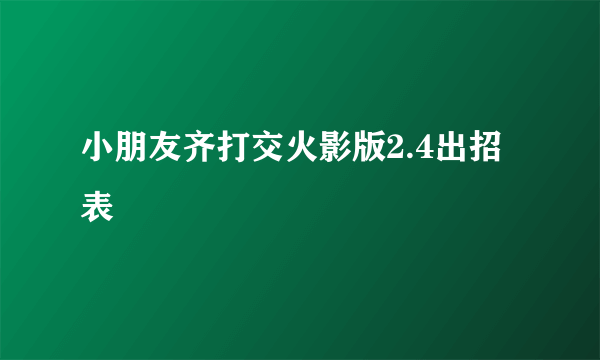 小朋友齐打交火影版2.4出招表